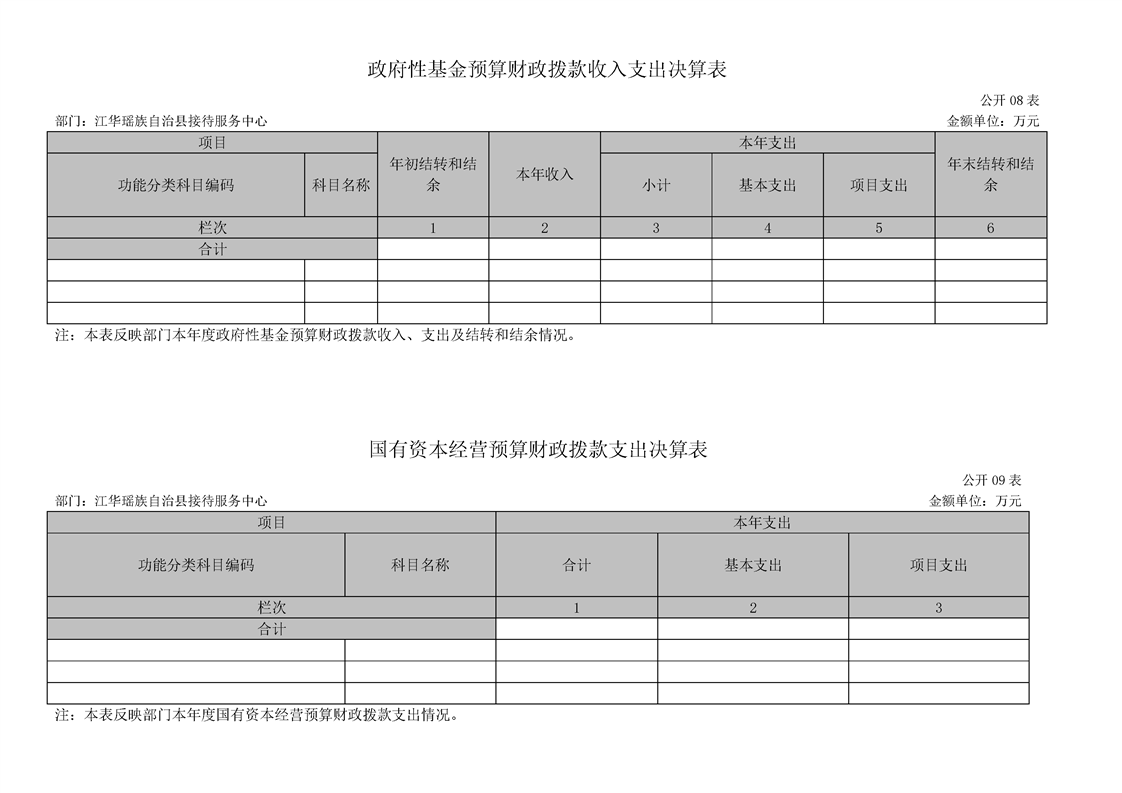 政府性基金预算财政拨款收入支出决算表

公开 08 表

部门：江华瑶族自治县接待服务中心

金额单位：万元

| 项目 | | 年初结转和结余 | 本年收入 | 本年支出 | | | 年末结转和结余 |
|---|---|---|---|---|---|---|---|
| 功能分类科目编码 | 科目名称 | | | 小计 | 基本支出 | 项目支出 | |
| 栏次 | | 1 | 2 | 3 | 4 | 5 | 6 |
| 合计 | | | | | | | |
| | | | | | | | |
| | | | | | | | |
| | | | | | | | |

注：本表反映部门本年度政府性基金预算财政拨款收入、支出及结转和结余情况。

国有资本经营预算财政拨款支出决算表

公开 09 表

部门：江华瑶族自治县接待服务中心

金额单位：万元

| 项目 | | 本年支出 | | |
|---|---|---|---|---|
| 功能分类科目编码 | 科目名称 | 合计 | 基本支出 | 项目支出 |
| 栏次 | | 1 | 2 | 3 |
| 合计 | | | | |
| | | | | |
| | | | | |
| | | | | |

注：本表反映部门本年度国有资本经营预算财政拨款支出情况。